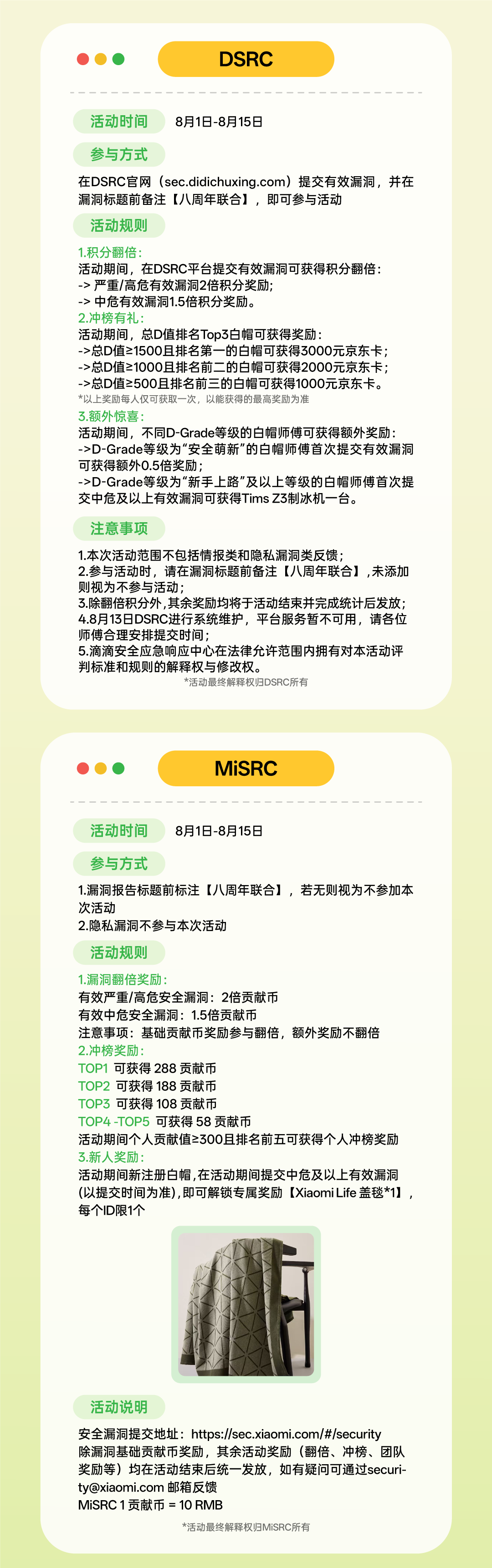 DSRC

活动时间 8月1日-8月15日

参与方式

在DSRC官网（sec.didichuxing.com）提交有效漏洞，并在漏洞标题前备注【八周年联合】，即可参与活动

活动规则

1.积分翻倍：
活动期间，在DSRC平台提交有效漏洞可获得积分翻倍：
-> 严重/高危有效漏洞2倍积分奖励；
-> 中危有效漏洞1.5倍积分奖励。
2.冲榜有礼：
活动期间，总D值排名Top3白帽可获得奖励：
->总D值≥1500且排名第一的白帽可获得3000元京东卡；
->总D值≥1000且排名前二的白帽可获得2000元京东卡；
->总D值≥500且排名前三的白帽可获得1000元京东卡。
*以上奖励每人仅可获取一次，以能获得的最高奖励为准
3.额外惊喜：
活动期间，不同D-Grade等级的白帽师傅可获得额外奖励：
->D-Grade等级为“安全萌新”的白帽师傅首次提交有效漏洞可获得额外0.5倍奖励；
->D-Grade等级为“新手上路”及以上等级的白帽师傅首次提交中危及以上有效漏洞可获得Tims Z3制冰机一台。

注意事项

1.本次活动范围不包括情报类和隐私漏洞类反馈；
2.参与活动时，请在漏洞标题前备注【八周年联合】，未添加则视为不参与活动；
3.除翻倍积分外，其余奖励均将于活动结束并完成统计后发放；
4.8月13日DSRC进行系统维护，平台服务暂不可用，请各位师傅合理安排提交时间；
5.滴滴安全应急响应中心在法律允许范围内拥有对本活动评判标准和规则的解释权与修改权。
*活动最终解释权归DSRC所有

MiSRC

活动时间 8月1日-8月15日

参与方式

1.漏洞报告标题前标注【八周年联合】，若无则视为不参加本次活动
2.隐私漏洞不参与本次活动

活动规则

1.漏洞翻倍奖励：
有效严重/高危安全漏洞：2倍贡献币
有效中危安全漏洞：1.5倍贡献币
注意事项：基础贡献币奖励参与翻倍，额外奖励不翻倍
2.冲榜奖励：
TOP1 可获得 288 贡献币
TOP2 可获得 188 贡献币
TOP3 可获得 108 贡献币
TOP4 -TOP5 可获得 58 贡献币
活动期间个人贡献值≥300且排名前五可获得个人冲榜奖励
3.新人奖励：
活动期间新注册白帽，在活动期间提交中危及以上有效漏洞(以提交时间为准)，即可解锁专属奖励【Xiaomi Life 盖毯*1】，每个ID限1个

活动说明

安全漏洞提交地址：https://sec.xiaomi.com/#/security
除漏洞基础贡献币奖励，其余活动奖励（翻倍、冲榜、团队奖励等）均在活动结束后统一发放，如有疑问可通过security@xiaomi.com 邮箱反馈
MiSRC 1 贡献币 = 10 RMB
*活动最终解释权归MiSRC所有